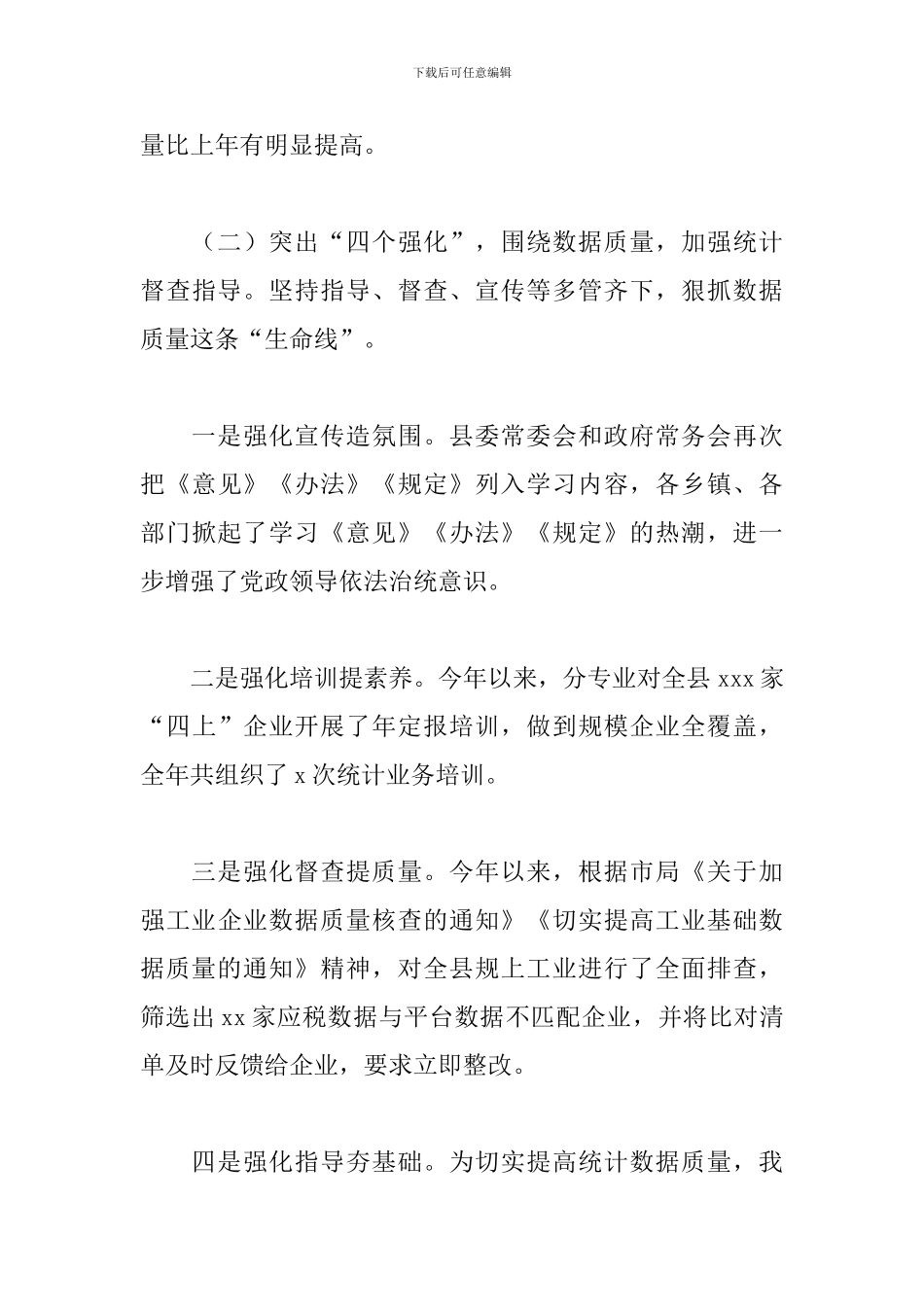 下载后可任意编辑

量比上年有明显提高。

（二）突出“四个强化”，围绕数据质量，加强统计督查指导。坚持指导、督查、宣传等多管齐下，狠抓数据质量这条“生命线”。

一是强化宣传造氛围。县委常委会和政府常务会再次把《意见》《办法》《规定》列入学习内容，各乡镇、各部门掀起了学习《意见》《办法》《规定》的热潮，进一步增强了党政领导依法治统意识。

二是强化培训提素养。今年以来，分专业对全县 xxx 家“四上”企业开展了年定报培训，做到规模企业全覆盖，全年共组织了 x 次统计业务培训。

三是强化督查提质量。今年以来，根据市局《关于加强工业企业数据质量核查的通知》《切实提高工业基础数据质量的通知》精神，对全县规上工业进行了全面排查，筛选出 xx 家应税数据与平台数据不匹配企业，并将比对清单及时反馈给企业，要求立即整改。

四是强化指导夯基础。为切实提高统计数据质量，我